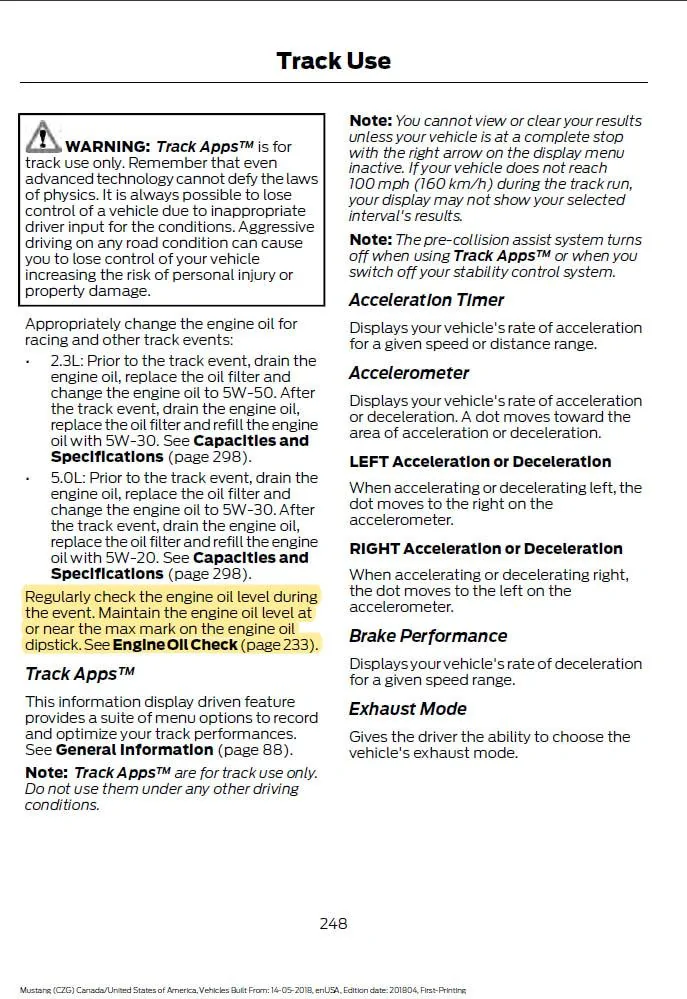 Track Use

WARNING: Track Apps™ is for track use only. Remember that even advanced technology cannot defy the laws of physics. It is always possible to lose control of a vehicle due to inappropriate driver input for the conditions. Aggressive driving on any road condition can cause you to lose control of your vehicle increasing the risk of personal injury or property damage.

Appropriately change the engine oil for racing and other track events:

• 2.3L: Prior to the track event, drain the engine oil, replace the oil filter and change the engine oil to 5W-50. After the track event, drain the engine oil, replace the oil filter and refill the engine oil with 5W-30. See Capacities and Specifications (page 298).
• 5.0L: Prior to the track event, drain the engine oil, replace the oil filter and change the engine oil to 5W-30. After the track event, drain the engine oil, replace the oil filter and refill the engine oil with 5W-20. See Capacities and Specifications (page 298).

Regularly check the engine oil level during the event. Maintain the engine oil level at or near the max mark on the engine oil dipstick. See Engine Oil Check (page 233).

Track Apps™

This information display driven feature provides a suite of menu options to record and optimize your track performances. See General Information (page 88).

Note: Track Apps™ are for track use only. Do not use them under any other driving conditions.

Note: You cannot view or clear your results unless your vehicle is at a complete stop with the right arrow on the display menu inactive. If your vehicle does not reach 100 mph (160 km/h) during the track run, your display may not show your selected interval's results.

Note: The pre-collision assist system turns off when using Track Apps™ or when you switch off your stability control system.

Acceleration Timer

Displays your vehicle's rate of acceleration for a given speed or distance range.

Accelerometer

Displays your vehicle's rate of acceleration or deceleration. A dot moves toward the area of acceleration or deceleration.

LEFT Acceleration or Deceleration

When accelerating or decelerating left, the dot moves to the right on the accelerometer.

RIGHT Acceleration or Deceleration

When accelerating or decelerating right, the dot moves to the left on the accelerometer.

Brake Performance

Displays your vehicle's rate of deceleration for a given speed range.

Exhaust Mode

Gives the driver the ability to choose the vehicle's exhaust mode.

248

Mustang (CZG) Canada/United States of America, Vehicles Built From: 14-05-2018, enUSA, Edition date: 201804, First-Printing